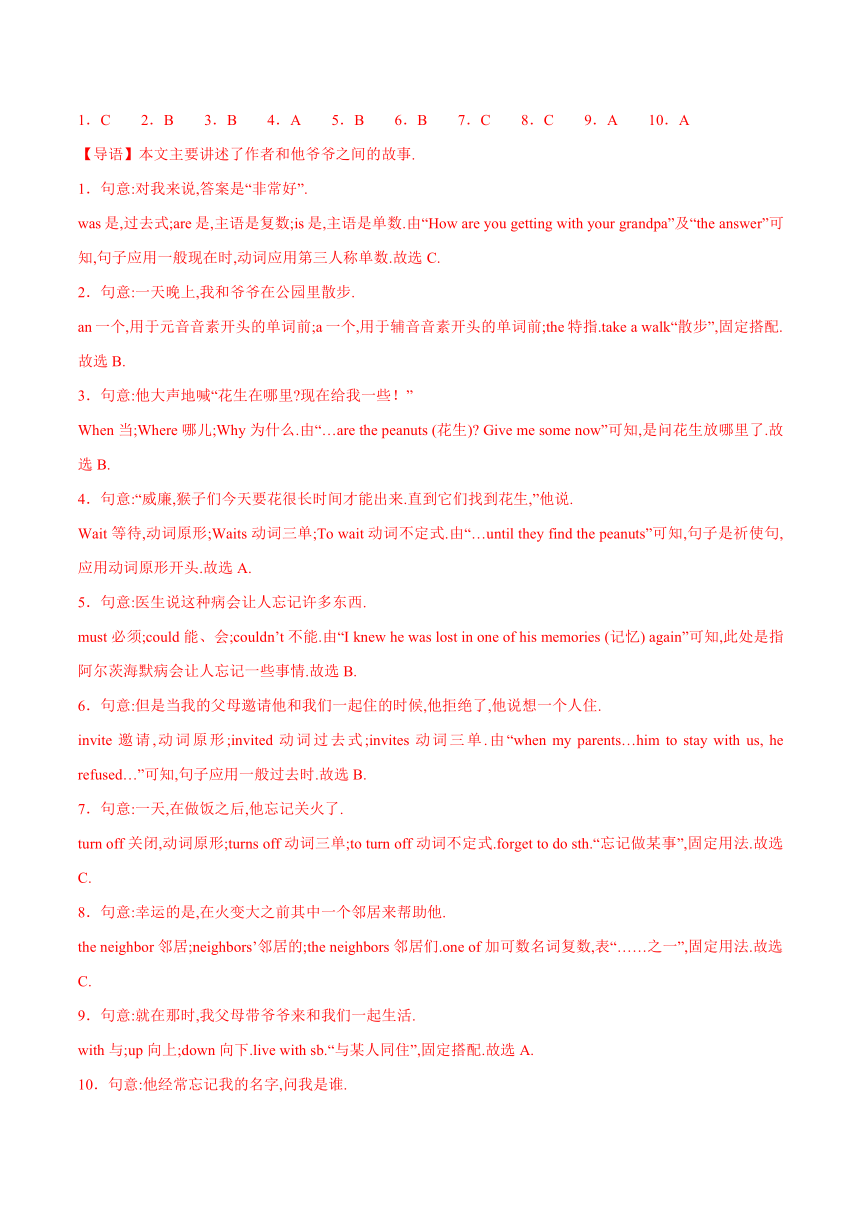 1．C　2．B　3．B　4．A　5．B　6．B　7．C　8．C　9．A　10．A

【导语】本文主要讲述了作者和他爷爷之间的故事.

1．句意:对我来说,答案是“非常好”.

was 是,过去式;are 是,主语是复数;is 是,主语是单数.由“How are you getting with your grandpa”及“the answer”可知,句子应用一般现在时,动词应用第三人称单数.故选 C.

2．句意:一天晚上,我和爷爷在公园里散步.

an 一个,用于元音音素开头的单词前;a 一个,用于辅音音素开头的单词前;the 特指.take a walk“散步”,固定搭配.故选 B.

3．句意:他大声地喊“花生在哪里?现在给我一些！”

When 当;Where 哪儿;Why 为什么.由“…are the peanuts (花生)? Give me some now”可知,是问花生放哪里了.故选 B.

4．句意:“威廉,猴子们今天要花很长时间才能出来.直到它们找到花生,”他说.

Wait 等待,动词原形;Waits 动词三单;To wait 动词不定式.由“…until they find the peanuts”可知,句子是祈使句,应用动词原形开头.故选 A.

5．句意:医生说这种病会让人忘记许多东西.

must 必须;could 能、会;couldn’t 不能.由“I knew he was lost in one of his memories (记忆) again”可知,此处是指阿尔茨海默病会让人忘记一些事情.故选 B.

6．句意:但是当我的父母邀请他和我们一起住的时候,他拒绝了,他说想一个人住.

invite 邀请,动词原形;invited 动词过去式;invites 动词三单.由“when my parents…him to stay with us, he refused…”可知,句子应用一般过去时.故选 B.

7．句意:一天,在做饭之后,他忘记关火了.

turn off 关闭,动词原形;turns off 动词三单;to turn off 动词不定式.forget to do sth.“忘记做某事”,固定用法.故选 C.

8．句意:幸运的是,在火变大之前其中一个邻居来帮助他.

the neighbor 邻居;neighbors’邻居的;the neighbors 邻居们.one of 加可数名词复数,表“……之一”,固定用法.故选 C.

9．句意:就在那时,我父母带爷爷来和我们一起生活.

with 与;up 向上;down 向下.live with sb.“与某人同住”,固定搭配.故选 A.

10．句意:他经常忘记我的名字,问我是谁.